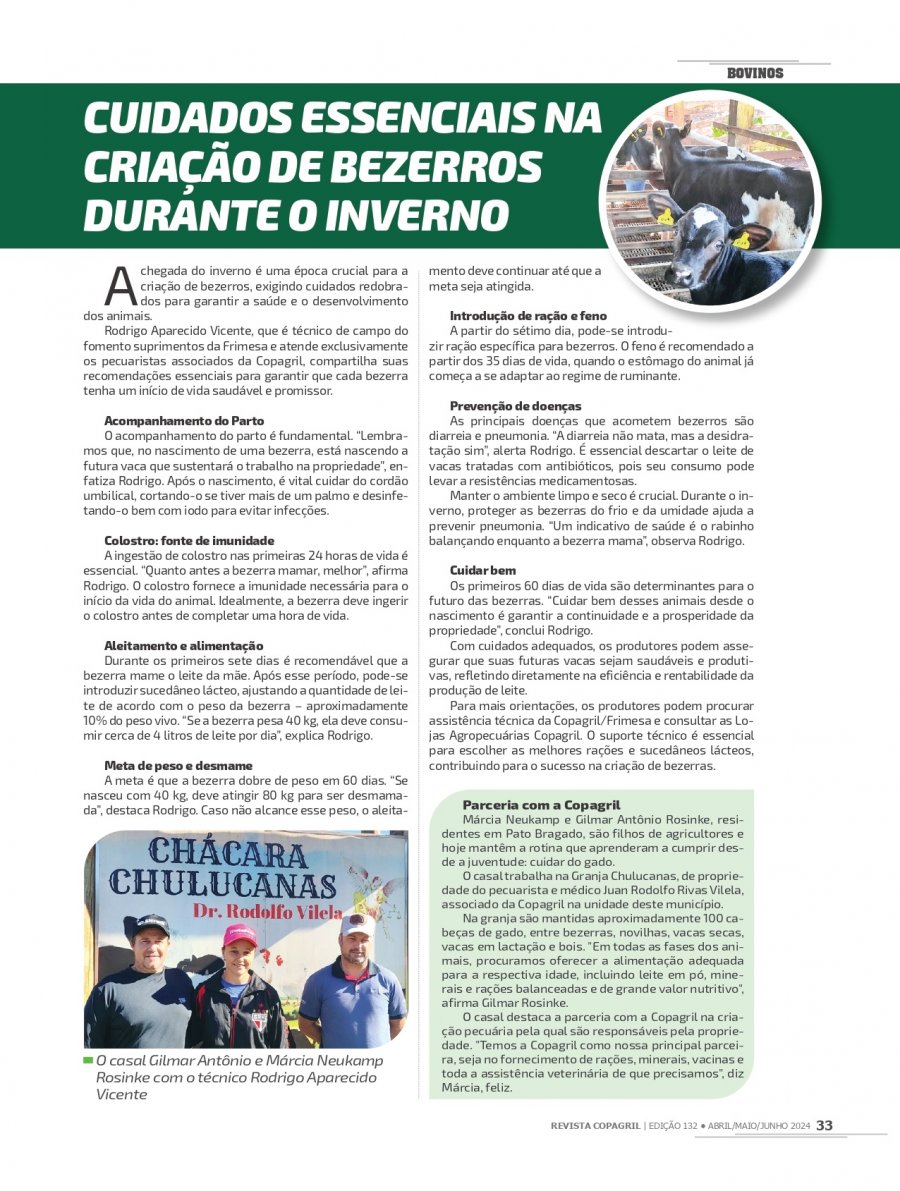 BOVINOS

CUIDADOS ESSENCIAIS NA CRIAÇÃO DE BEZERROS DURANTE O INVERNO

A chegada do inverno é uma época crucial para a criação de bezerros, exigindo cuidados redobrados para garantir a saúde e o desenvolvimento dos animais.

Rodrigo Aparecido Vicente, que é técnico de campo do fomento suprimentos da Frimesa e atende exclusivamente os pecuaristas associados da Copagril, compartilha suas recomendações essenciais para garantir que cada bezerra tenha um início de vida saudável e promissor.

Acompanhamento do Parto
O acompanhamento do parto é fundamental. "Lembramos que, no nascimento de uma bezerra, está nascendo a futura vaca que sustentará o trabalho na propriedade", enfatiza Rodrigo. Após o nascimento, é vital cuidar do cordão umbilical, cortando-o se tiver mais de um palmo e desinfetando-o bem com iodo para evitar infecções.

Colostro: fonte de imunidade
A ingestão de colostro nas primeiras 24 horas de vida é essencial. "Quanto antes a bezerra mamar, melhor", afirma Rodrigo. O colostro fornece a imunidade necessária para o início da vida do animal. Idealmente, a bezerra deve ingerir o colostro antes de completar uma hora de vida.

Aleitamento e alimentação
Durante os primeiros sete dias é recomendável que a bezerra mame o leite da mãe. Após esse período, pode-se introduzir sucedâneo lácteo, ajustando a quantidade de leite de acordo com o peso da bezerra – aproximadamente 10% do peso vivo. "Se a bezerra pesa 40 kg, ela deve consumir cerca de 4 litros de leite por dia", explica Rodrigo.

Meta de peso e desmame
A meta é que a bezerra dobre de peso em 60 dias. "Se nasceu com 40 kg, deve atingir 80 kg para ser desmamada", destaca Rodrigo. Caso não alcance esse peso, o aleitamento deve continuar até que a meta seja atingida.

Introdução de ração e feno
A partir do sétimo dia, pode-se introduzir ração específica para bezerros. O feno é recomendado a partir dos 35 dias de vida, quando o estômago do animal já começa a se adaptar ao regime de ruminante.

Prevenção de doenças
As principais doenças que acometem bezerros são diarreia e pneumonia. "A diarreia não mata, mas a desidratação sim", alerta Rodrigo. É essencial descartar o leite de vacas tratadas com antibióticos, pois seu consumo pode levar a resistências medicamentosas.

Manter o ambiente limpo e seco é crucial. Durante o inverno, proteger as bezerras do frio e da umidade ajuda a prevenir pneumonia. "Um indicativo de saúde é o rabinho balançando enquanto a bezerra mama", observa Rodrigo.

Cuidar bem
Os primeiros 60 dias de vida são determinantes para o futuro das bezerras. "Cuidar bem desses animais desde o nascimento é garantir a continuidade e a prosperidade da propriedade", conclui Rodrigo.

Com cuidados adequados, os produtores podem assegurar que suas futuras vacas sejam saudáveis e produtivas, refletindo diretamente na eficiência e rentabilidade da produção de leite.

Para mais orientações, os produtores podem procurar assistência técnica da Copagril/Frimesa e consultar as Lojas Agropecuárias Copagril. O suporte técnico é essencial para escolher as melhores rações e sucedâneos lácteos, contribuindo para o sucesso na criação de bezerras.

CHÁCARA CHULUCANAS
Dr. Rodolfo Vilela

O casal Gilmar Antônio e Márcia Neukamp Rosinke com o técnico Rodrigo Aparecido Vicente

Parceria com a Copagril
Márcia Neukamp e Gilmar Antônio Rosinke, residentes em Pato Bragado, são filhos de agricultores e hoje mantêm a rotina que aprenderam a cumprir desde a juventude: cuidar do gado.

O casal trabalha na Granja Chulucanas, de propriedade do pecuarista e médico Juan Rodolfo Rivas Vilela, associado da Copagril na unidade deste município.

Na granja são mantidas aproximadamente 100 cabeças de gado, entre bezerras, novilhas, vacas secas, vacas em lactação e bois. "Em todas as fases dos animais, procuramos oferecer a alimentação adequada para a respectiva idade, incluindo leite em pó, minerais e rações balanceadas e de grande valor nutritivo", afirma Gilmar Rosinke.

O casal destaca a parceria com a Copagril na criação pecuária pela qual são responsáveis pela propriedade. "Temos a Copagril como nossa principal parceira, seja no fornecimento de rações, minerais, vacinas e toda a assistência veterinária de que precisamos", diz Márcia, feliz.

REVISTA COPAGRIL | EDIÇÃO 132 • ABRIL/MAIO/JUNHO 2024 33